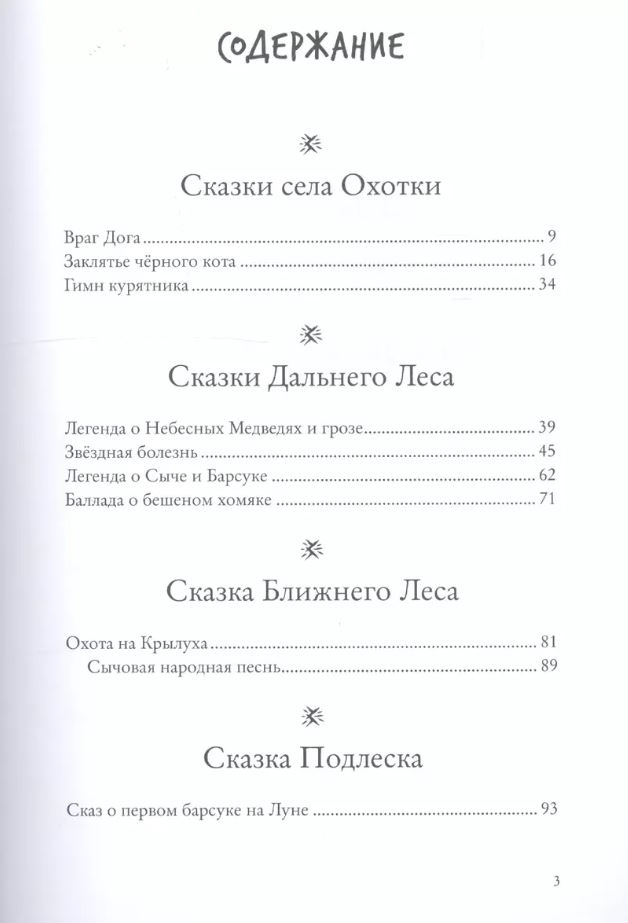 СОДЕРЖАНИЕ

Сказки села Охотки

Враг Дога 9
Заклятье чёрного кота 16
Гимн курятника 34

Сказки Дальнего Леса

Легенда о Небесных Медведях и грозе 39
Звёздная болезнь 45
Легенда о Сыче и Барсуке 62
Баллада о бешеном хомяке 71

Сказка Ближнего Леса

Охота на Крылуха 81
Сычовая народная песнь 89

Сказка Подлеска

Сказ о первом барсуке на Луне 93

3